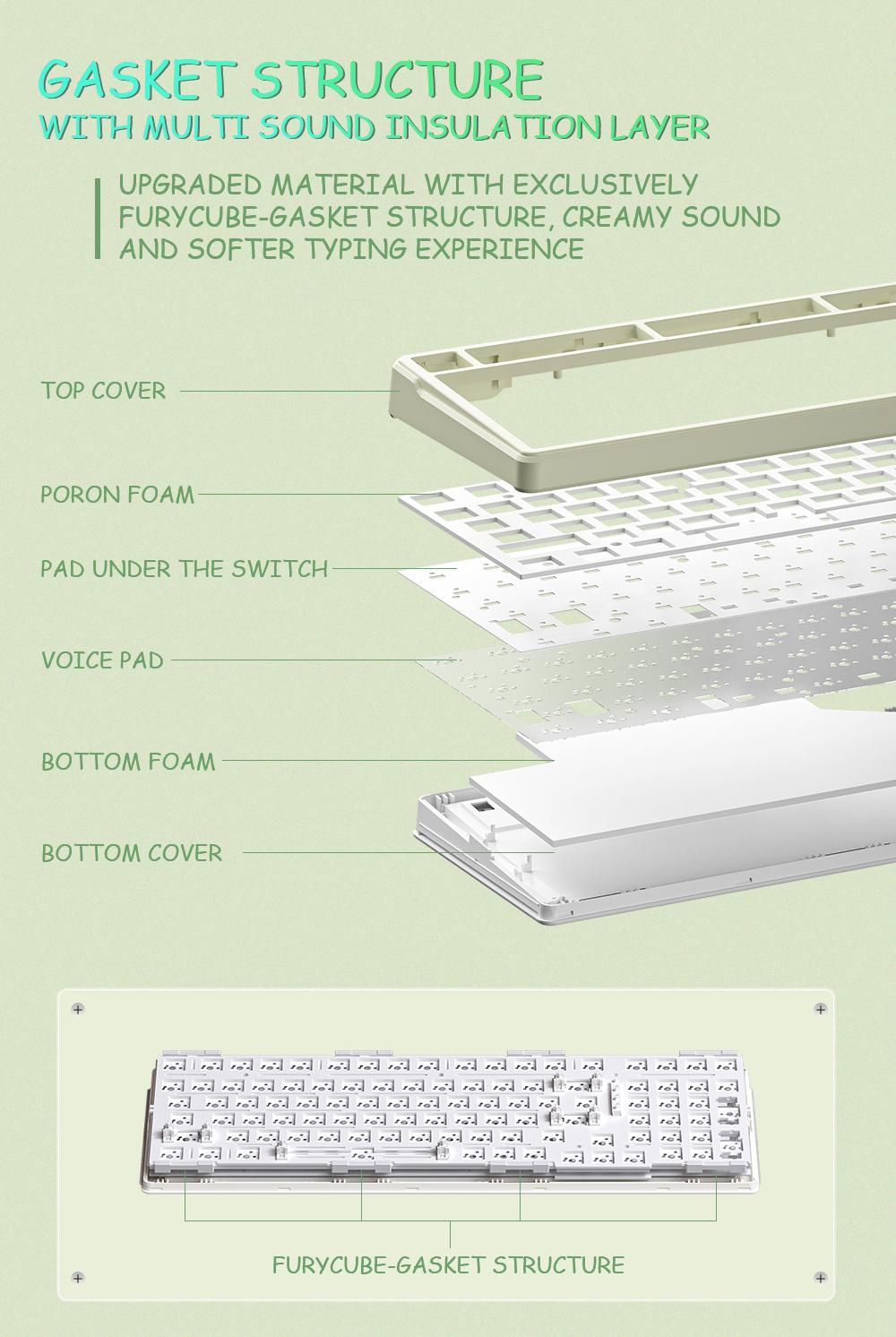 GASKET STRUCTURE
WITH MULTI SOUND INSULATION LAYER

UPGRADED MATERIAL WITH EXCLUSIVELY FURYCUBE-GASKET STRUCTURE, CREAMY SOUND AND SOFTER TYPING EXPERIENCE

TOP COVER

PORON FOAM

PAD UNDER THE SWITCH

VOICE PAD

BOTTOM FOAM

BOTTOM COVER

FURYCUBE-GASKET STRUCTURE